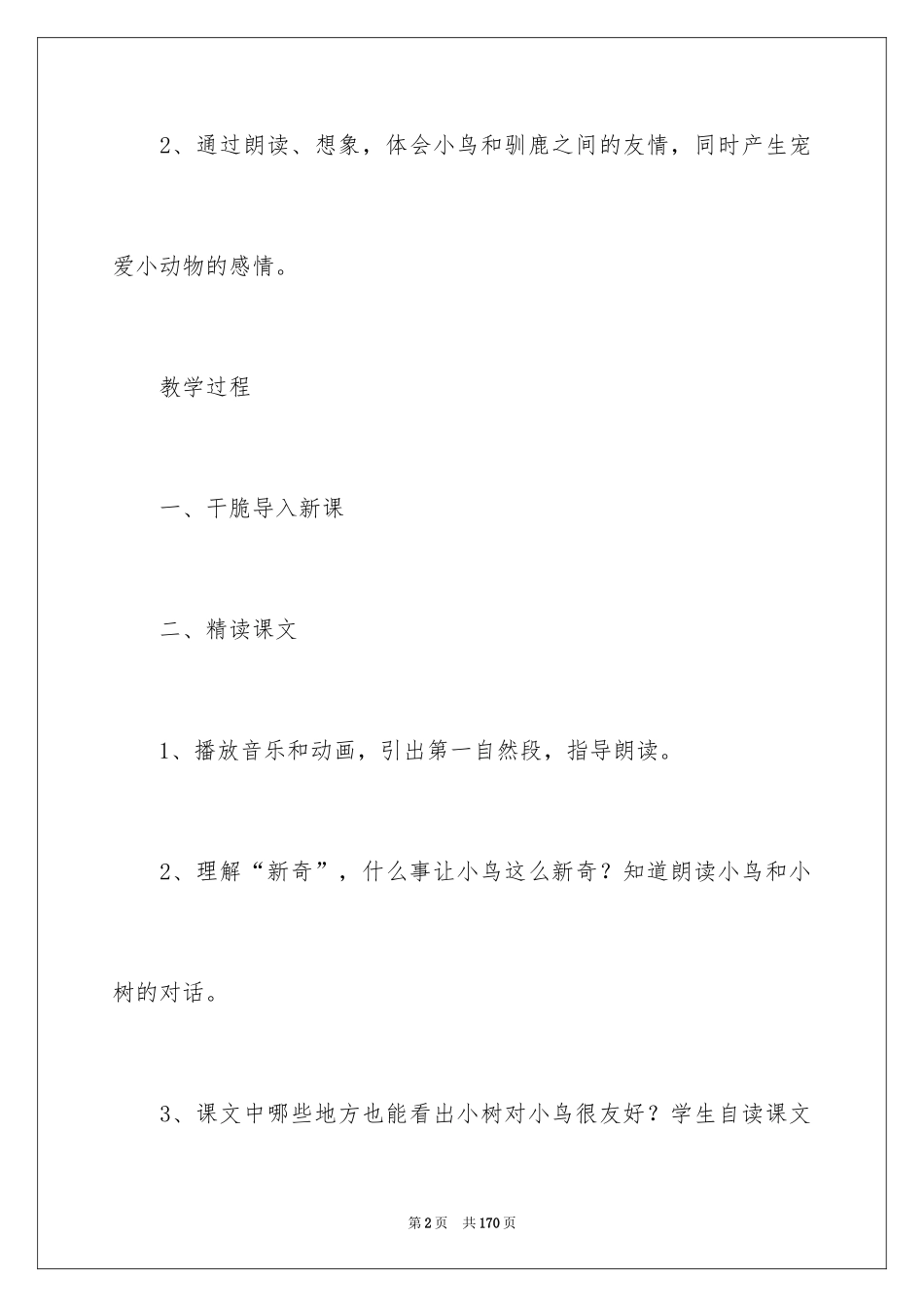 2、通过朗读、想象，体会小鸟和驯鹿之间的友情，同时产生宠爱小动物的感情。

教学过程

一、干脆导入新课

二、精读课文

1、播放音乐和动画，引出第一自然段，指导朗读。

2、理解“新奇”，什么事让小鸟这么新奇？知道朗读小鸟和小树的对话。

3、课文中哪些地方也能看出小树对小鸟很友好？学生自读课文

第2页 共170页